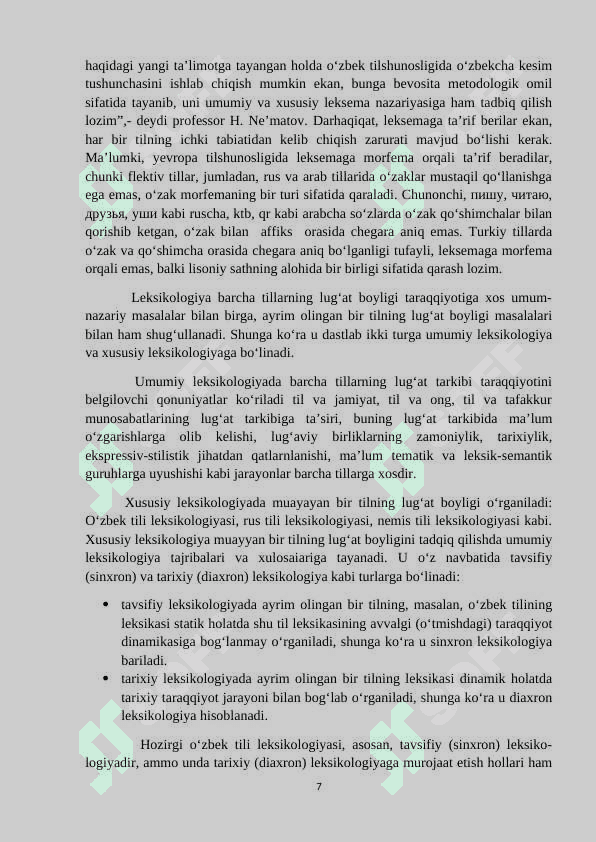 haqidagi yangi ta’limotga tayangan holda o‘zbek tilshunosligida o‘zbekcha kesim tushunchasini ishlab chiqish mumkin ekan, bunga bevosita metodologik omil sifatida tayanib, uni umumiy va xususiy leksema nazariyasiga ham tadbiq qilish lozim”,- deydi professor H. Ne’matov. Darhaqiqat, leksemaga ta’rif berilar ekan, har bir tilning ichki tabiatidan kelib chiqish zarurati mavjud bo‘lishi kerak. Ma’lumki, yevropa tilshunosligida leksemaga morfema orqali ta’rif beradilar, chunki flektiv tillar, jumladan, rus va arab tillarida o‘zaklar mustaqil qo‘llanishga ega emas, o‘zak morfemaning bir turi sifatida qaraladi. Chunonchi, пишу, читаю, друзья, уши kabi ruscha, ktb, qr kabi arabcha so‘zlarda o‘zak qo‘shimchalar bilan qorishib ketgan, o‘zak bilan affiks orasida chegara aniq emas. Turkiy tillarda o‘zak va qo‘shimcha orasida chegara aniq bo‘lganligi tufayli, leksemaga morfema orqali emas, balki lisoniy sathning alohida bir birligi sifatida qarash lozim.

Leksikologiya barcha tillarning lug‘at boyligi taraqqiyotiga xos umum-nazariy masalalar bilan birga, ayrim olingan bir tilning lug‘at boyligi masalalari bilan ham shug‘ullanadi. Shunga ko‘ra u dastlab ikki turga umumiy leksikologiya va xususiy leksikologiyaga bo‘linadi.

Umumiy leksikologiyada barcha tillarning lug‘at tarkibi taraqqiyotini belgilovchi qonuniyatlar ko‘riladi til va jamiyat, til va ong, til va tafakkur munosabatlarining lug‘at tarkibiga ta’siri, buning lug‘at tarkibida ma’lum o‘zgarishlarga olib kelishi, lug‘aviy birliklarning zamoniylik, tarixiylik, ekspressiv-stilistik jihatdan qatlarnlanishi, ma’lum tematik va leksik-semantik guruhlarga uyushishi kabi jarayonlar barcha tillarga xosdir.

Xususiy leksikologiyada muayayan bir tilning lug‘at boyligi o‘rganiladi: O‘zbek tili leksikologiyasi, rus tili leksikologiyasi, nemis tili leksikologiyasi kabi. Xususiy leksikologiya muayyan bir tilning lug‘at boyligini tadqiq qilishda umumiy leksikologiya tajribalari va xulosaiariga tayanadi. U o‘z navbatida tavsifiy (sinxron) va tarixiy (diaxron) leksikologiya kabi turlarga bo‘linadi:

• tavsifiy leksikologiyada ayrim olingan bir tilning, masalan, o‘zbek tilining leksikasi statik holatda shu til leksikasining avvalgi (o‘tmishdagi) taraqqiyot dinamikasiga bog‘lanmay o‘rganiladi, shunga ko‘ra u sinxron leksikologiya bariladi.
• tarixiy leksikologiyada ayrim olingan bir tilning leksikasi dinamik holatda tarixiy taraqqiyot jarayoni bilan bog‘lab o‘rganiladi, shunga ko‘ra u diaxron leksikologiya hisoblanadi.

Hozirgi o‘zbek tili leksikologiyasi, asosan, tavsifiy (sinxron) leksikologiyadir, ammo unda tarixiy (diaxron) leksikologiyaga murojaat etish hollari ham

7